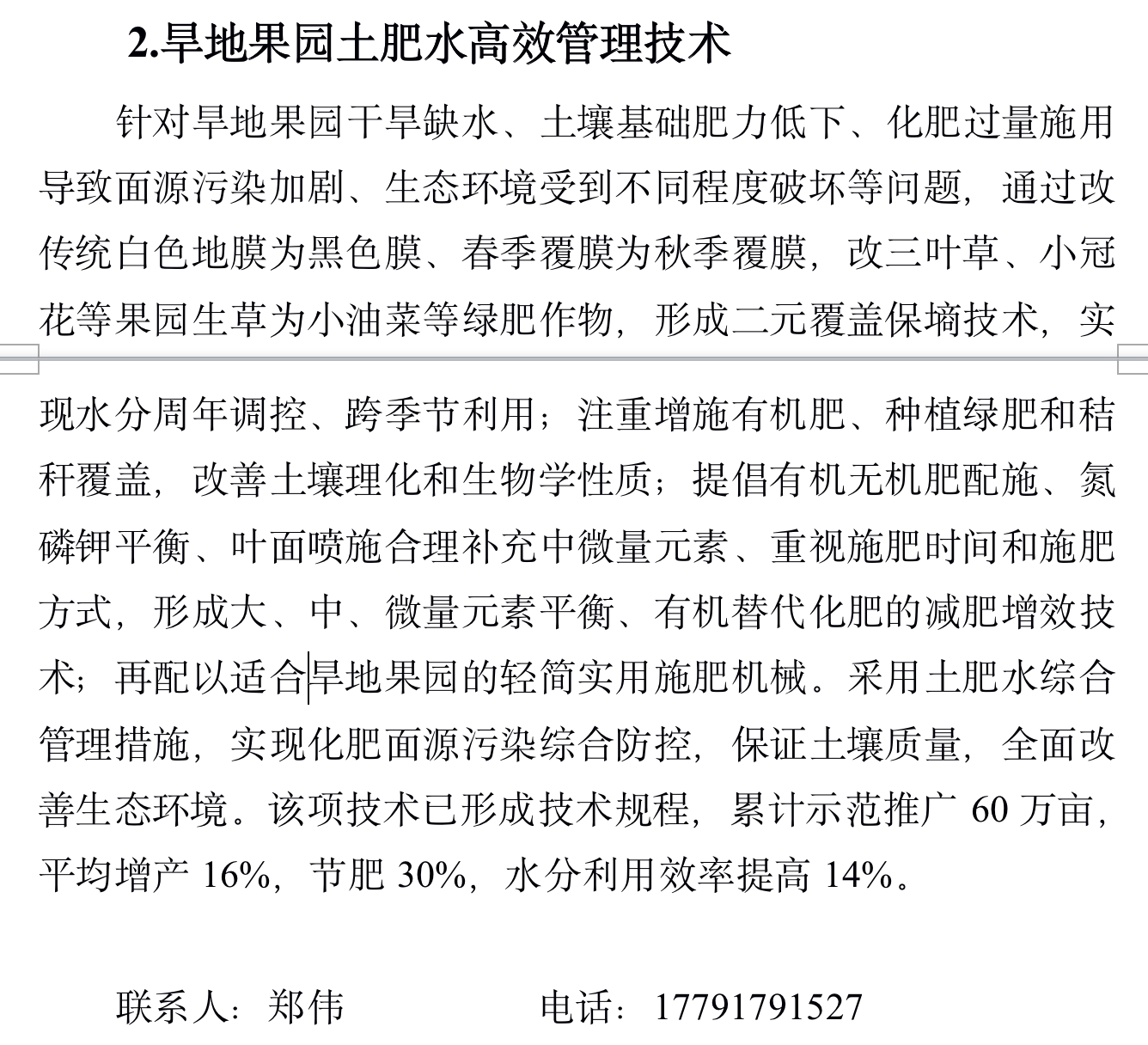 2.旱地果园土肥水高效管理技术

针对旱地果园干旱缺水、土壤基础肥力低下、化肥过量施用导致面源污染加剧、生态环境受到不同程度破坏等问题，通过改传统白色地膜为黑色膜、春季覆膜为秋季覆膜，改三叶草、小冠花等果园生草为小油菜等绿肥作物，形成二元覆盖保墒技术，实现水分周年调控、跨季节利用；注重增施有机肥、种植绿肥和秸秆覆盖，改善土壤理化和生物学性质；提倡有机无机肥配施、氮磷钾平衡、叶面喷施合理补充中微量元素、重视施肥时间和施肥方式，形成大、中、微量元素平衡、有机替代化肥的减肥增效技术；再配以适合旱地果园的轻简实用施肥机械。采用土肥水综合管理措施，实现化肥面源污染综合防控，保证土壤质量，全面改善生态环境。该项技术已形成技术规程，累计示范推广 60 万亩，平均增产 16%，节肥 30%，水分利用效率提高 14%。

联系人：郑伟　　　　电话：17791791527